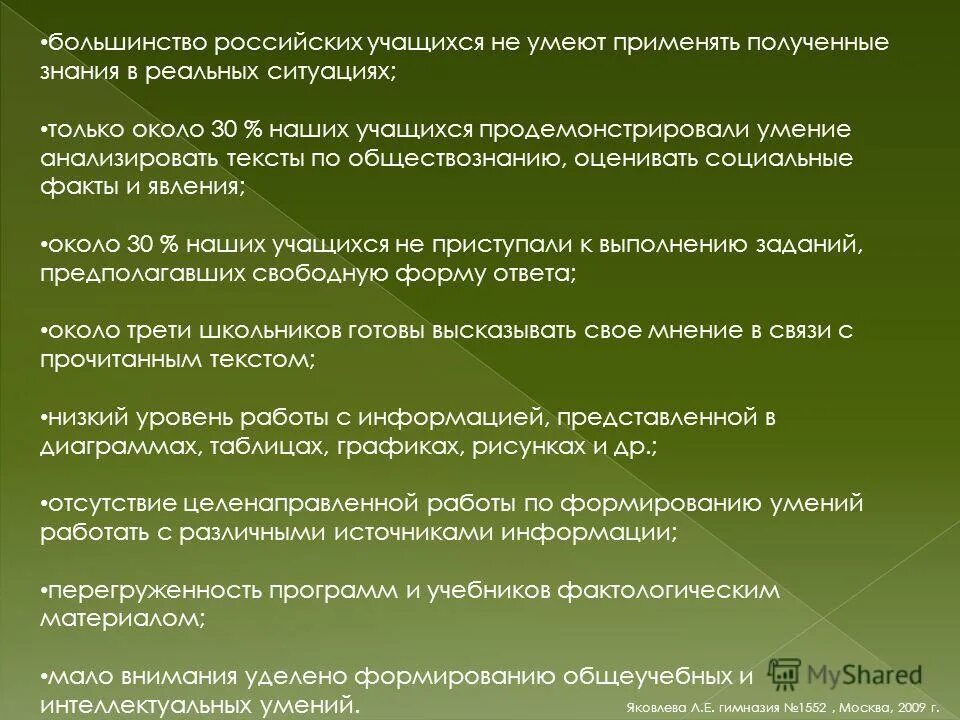 •большинство российских учащихся не умеют применять полученные знания в реальных ситуациях;

•только около 30 % наших учащихся продемонстрировали умение анализировать тексты по обществознанию, оценивать социальные факты и явления;

•около 30 % наших учащихся не приступали к выполнению заданий, предполагавших свободную форму ответа;

•около трети школьников готовы высказывать свое мнение в связи с прочитанным текстом;

•низкий уровень работы с информацией, представленной в диаграммах, таблицах, графиках, рисунках и др.;

•отсутствие целенаправленной работы по формированию умений работать с различными источниками информации;

•перегруженность программ и учебников фактологическим материалом;

•мало внимания уделено формированию общеучебных и интеллектуальных умений.

MyShared

Яковлева Л.Е. гимназия №1552 , Москва, 2009 г.